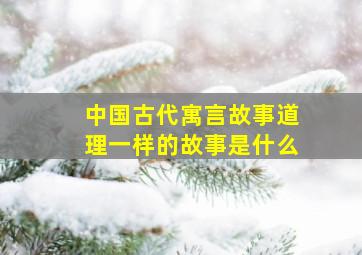 中国古代寓言故事道理一样的故事是什么